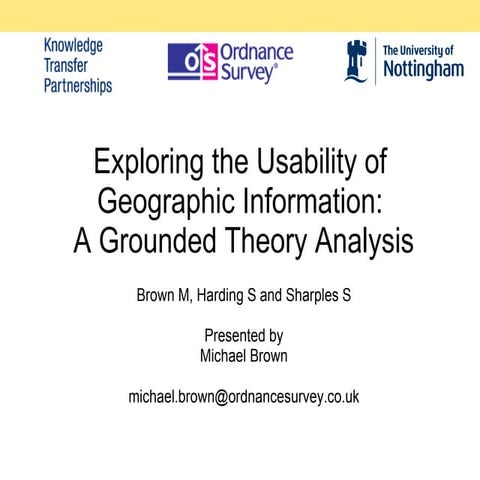 Knowledge Transfer Partnerships

OS Ordnance Survey®

The University of Nottingham

Exploring the Usability of Geographic Information: A Grounded Theory Analysis

Brown M, Harding S and Sharples S

Presented by Michael Brown

michael.brown@ordnancesurvey.co.uk